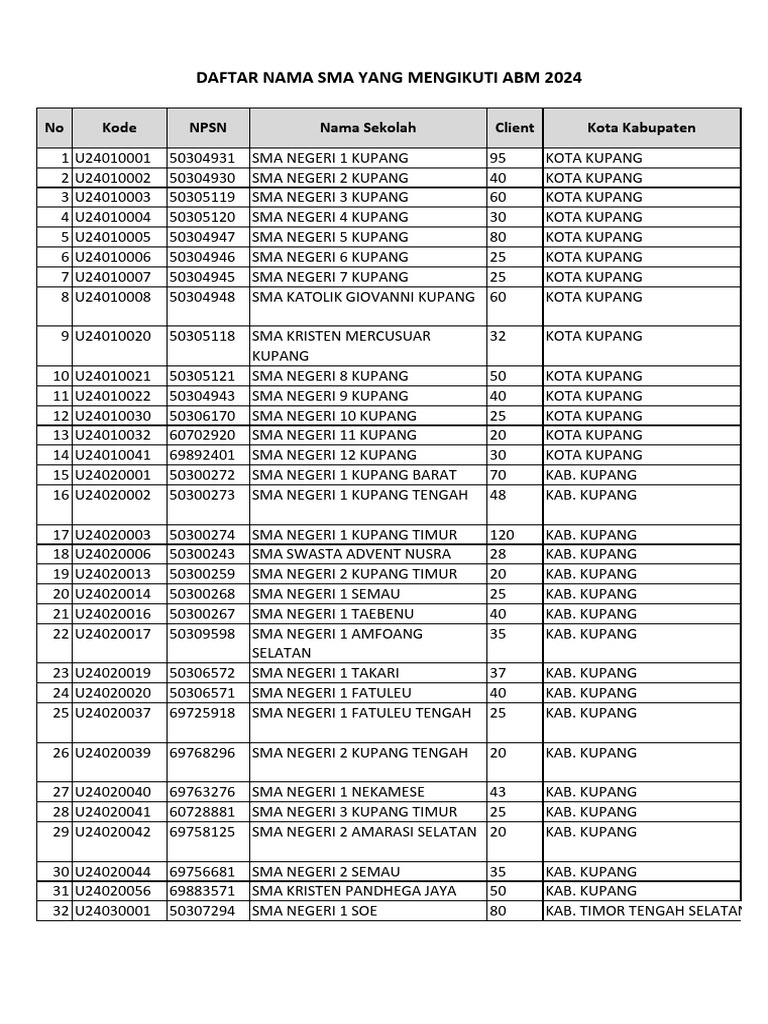 DAFTAR NAMA SMA YANG MENGIKUTI ABM 2024

| No | Kode | NPSN | Nama Sekolah | Client | Kota Kabupaten |
|---|---|---|---|---|---|
| 1 | U24010001 | 50304931 | SMA NEGERI 1 KUPANG | 95 | KOTA KUPANG |
| 2 | U24010002 | 50304930 | SMA NEGERI 2 KUPANG | 40 | KOTA KUPANG |
| 3 | U24010003 | 50305119 | SMA NEGERI 3 KUPANG | 60 | KOTA KUPANG |
| 4 | U24010004 | 50305120 | SMA NEGERI 4 KUPANG | 30 | KOTA KUPANG |
| 5 | U24010005 | 50304947 | SMA NEGERI 5 KUPANG | 80 | KOTA KUPANG |
| 6 | U24010006 | 50304946 | SMA NEGERI 6 KUPANG | 25 | KOTA KUPANG |
| 7 | U24010007 | 50304945 | SMA NEGERI 7 KUPANG | 25 | KOTA KUPANG |
| 8 | U24010008 | 50304948 | SMA KATOLIK GIOVANNI KUPANG | 60 | KOTA KUPANG |
| 9 | U24010020 | 50305118 | SMA KRISTEN MERCUSUAR KUPANG | 32 | KOTA KUPANG |
| 10 | U24010021 | 50305121 | SMA NEGERI 8 KUPANG | 50 | KOTA KUPANG |
| 11 | U24010022 | 50304943 | SMA NEGERI 9 KUPANG | 40 | KOTA KUPANG |
| 12 | U24010030 | 50306170 | SMA NEGERI 10 KUPANG | 25 | KOTA KUPANG |
| 13 | U24010032 | 60702920 | SMA NEGERI 11 KUPANG | 20 | KOTA KUPANG |
| 14 | U24010041 | 69892401 | SMA NEGERI 12 KUPANG | 30 | KOTA KUPANG |
| 15 | U24020001 | 50300272 | SMA NEGERI 1 KUPANG BARAT | 70 | KAB. KUPANG |
| 16 | U24020002 | 50300273 | SMA NEGERI 1 KUPANG TENGAH | 48 | KAB. KUPANG |
| 17 | U24020003 | 50300274 | SMA NEGERI 1 KUPANG TIMUR | 120 | KAB. KUPANG |
| 18 | U24020006 | 50300243 | SMA SWASTA ADVENT NUSRA | 28 | KAB. KUPANG |
| 19 | U24020013 | 50300259 | SMA NEGERI 2 KUPANG TIMUR | 20 | KAB. KUPANG |
| 20 | U24020014 | 50300268 | SMA NEGERI 1 SEMAU | 25 | KAB. KUPANG |
| 21 | U24020016 | 50300267 | SMA NEGERI 1 TAEBENU | 40 | KAB. KUPANG |
| 22 | U24020017 | 50309598 | SMA NEGERI 1 AMFOANG SELATAN | 35 | KAB. KUPANG |
| 23 | U24020019 | 50306572 | SMA NEGERI 1 TAKARI | 37 | KAB. KUPANG |
| 24 | U24020020 | 50306571 | SMA NEGERI 1 FATULEU | 40 | KAB. KUPANG |
| 25 | U24020037 | 69725918 | SMA NEGERI 1 FATULEU TENGAH | 25 | KAB. KUPANG |
| 26 | U24020039 | 69768296 | SMA NEGERI 2 KUPANG TENGAH | 20 | KAB. KUPANG |
| 27 | U24020040 | 69763276 | SMA NEGERI 1 NEKAMESE | 43 | KAB. KUPANG |
| 28 | U24020041 | 60728881 | SMA NEGERI 3 KUPANG TIMUR | 25 | KAB. KUPANG |
| 29 | U24020042 | 69758125 | SMA NEGERI 2 AMARASI SELATAN | 20 | KAB. KUPANG |
| 30 | U24020044 | 69756681 | SMA NEGERI 2 SEMAU | 35 | KAB. KUPANG |
| 31 | U24020056 | 69883571 | SMA KRISTEN PANDHEGA JAYA | 50 | KAB. KUPANG |
| 32 | U24030001 | 50307294 | SMA NEGERI 1 SOE | 80 | KAB. TIMOR TENGAH SELATAN |